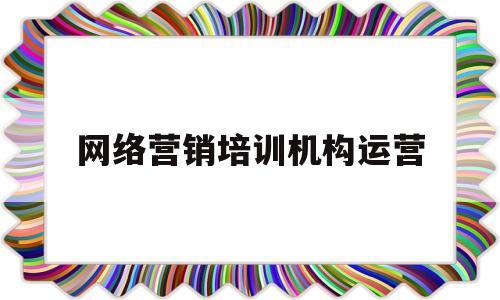 网络营销培训机构运营